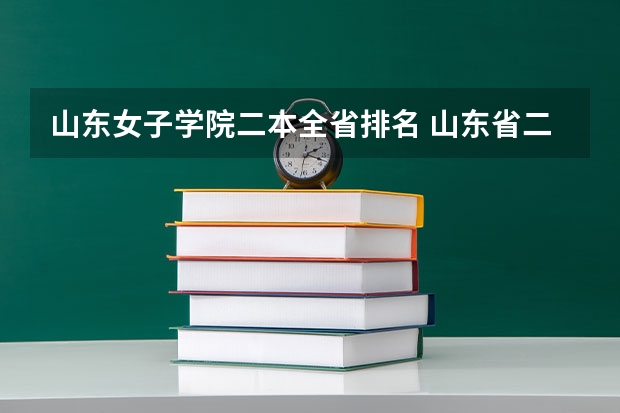 山东女子学院二本全省排名 山东省二